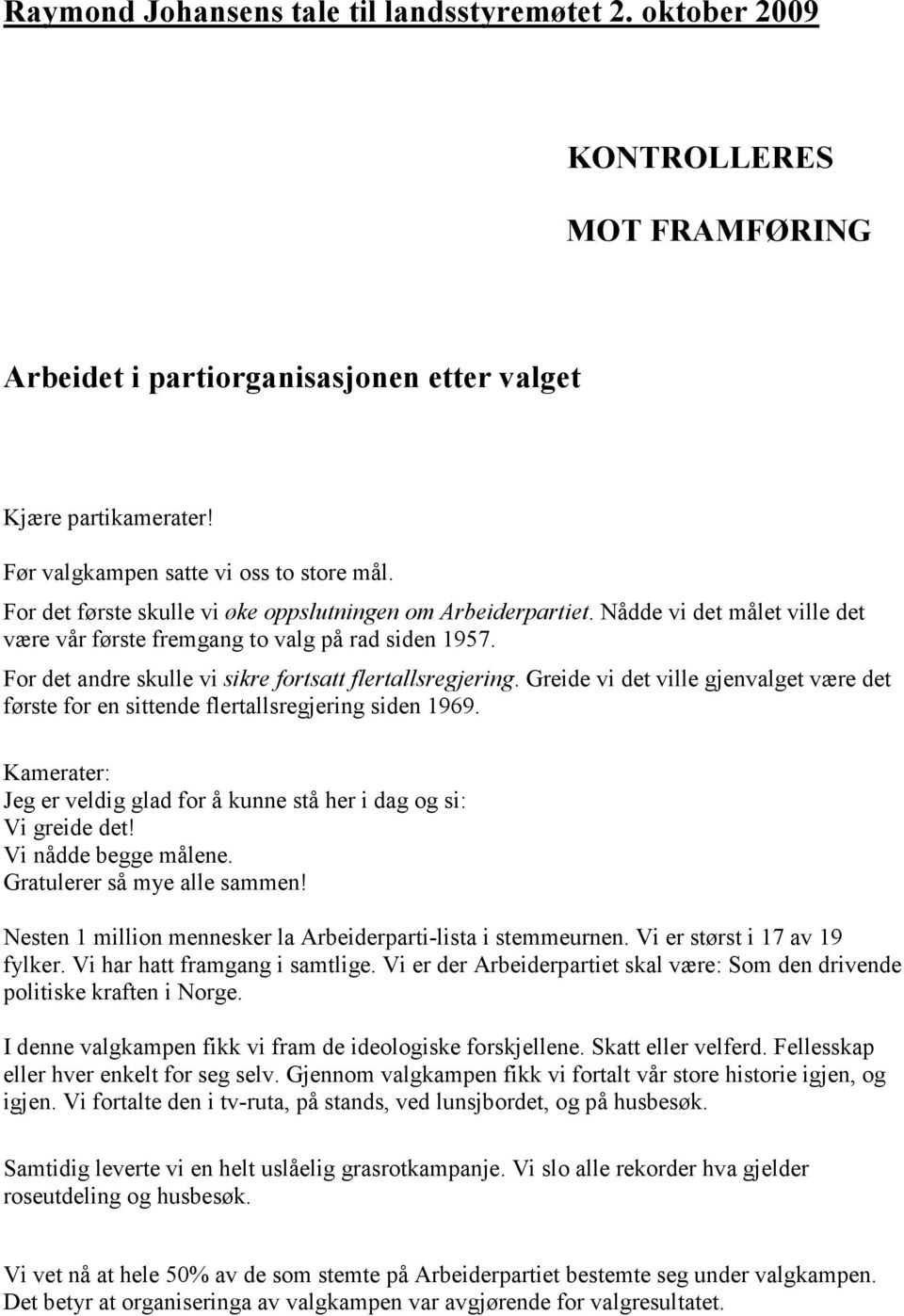 Raymond Johansens tale til landsstyremøtet 2. oktober 2009

KONTROLLERES

MOT FRAMFØRING

Arbeidet i partiorganisasjonen etter valget

Kjære partikamerater!

Før valgkampen satte vi oss to store mål.

For det første skulle vi øke oppslutningen om Arbeiderpartiet. Nådde vi det målet ville det være vår første fremgang to valg på rad siden 1957.

For det andre skulle vi sikre fortsatt flertallsregjering. Greide vi det ville gjenvalget være det første for en sittende flertallsregjering siden 1969.

Kamerater:
Jeg er veldig glad for å kunne stå her i dag og si:
Vi greide det!
Vi nådde begge målene.
Gratulerer så mye alle sammen!

Nesten 1 million mennesker la Arbeiderparti-lista i stemmeurnen. Vi er størst i 17 av 19 fylker. Vi har hatt framgang i samtlige. Vi er der Arbeiderpartiet skal være: Som den drivende politiske kraften i Norge.

I denne valgkampen fikk vi fram de ideologiske forskjellene. Skatt eller velferd. Fellesskap eller hver enkelt for seg selv. Gjennom valgkampen fikk vi fortalt vår store historie igjen, og igjen. Vi fortalte den i tv-ruta, på stands, ved lunsjbordet, og på husbesøk.

Samtidig leverte vi en helt uslåelig grasrotkampanje. Vi slo alle rekorder hva gjelder roseutdeling og husbesøk.

Vi vet nå at hele 50% av de som stemte på Arbeiderpartiet bestemte seg under valgkampen. Det betyr at organiseringa av valgkampen var avgjørende for valgresultatet.